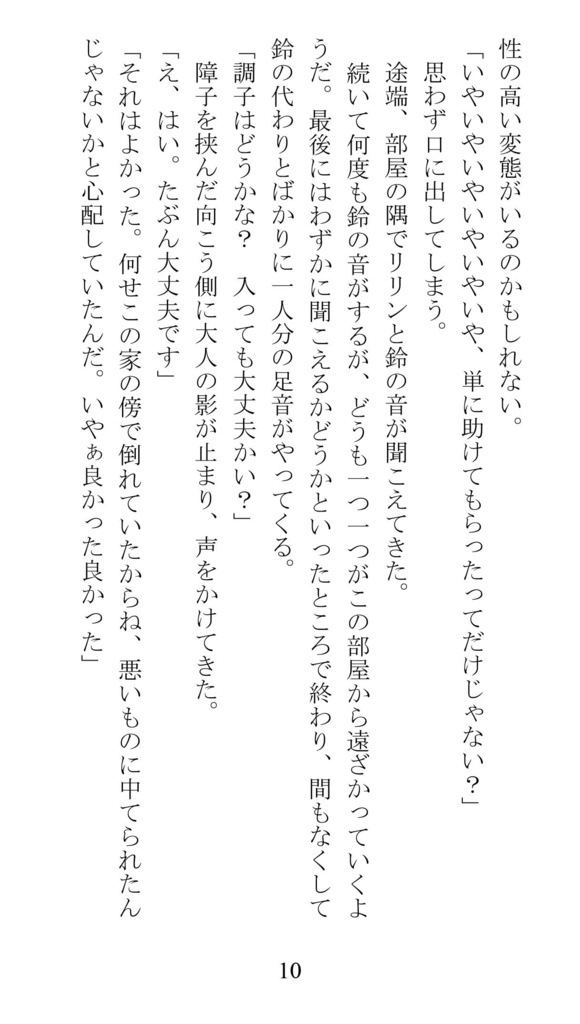 性の高い変態がいるのかもしれない。
「いやいやいやいやいやいや、単に助けてもらったってだけじゃない？」
思わず口に出してしまう。
途端、部屋の隅でリリンと鈴の音が聞こえてきた。
続いて何度も鈴の音がするが、どうも一つ一つがこの部屋から遠ざかっていくようだ。最後にはわずかに聞こえるかどうかといったところで終わり、間もなくして鈴の代わりとばかりに一人分の足音がやってくる。
「調子はどうかな？　入っても大丈夫かい？」
障子を挟んだ向こう側に大人の影が止まり、声をかけてきた。
「え、はい。たぶん大丈夫です」
「それはよかった。何せこの家の傍で倒れていたからね、悪いものに中てられたんじゃないかと心配していたんだ。いやぁ良かった良かった」

10